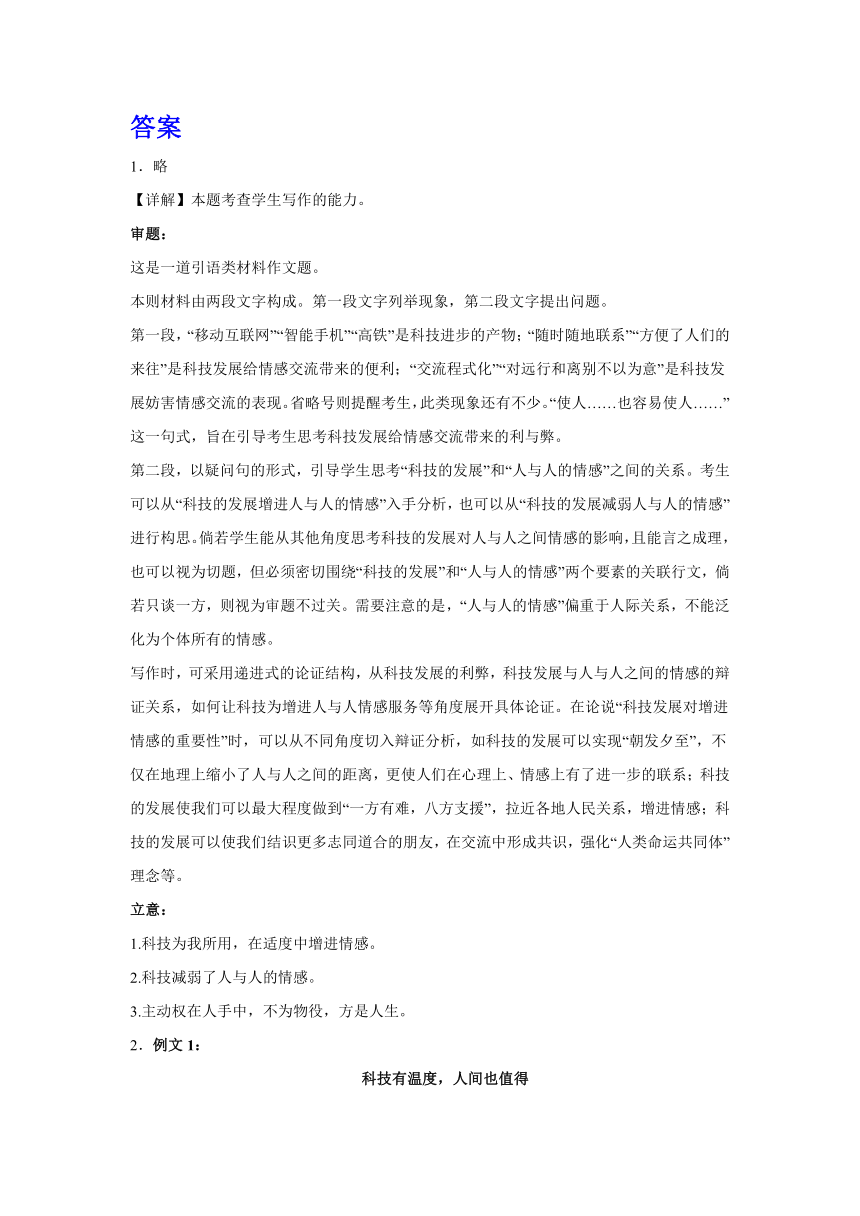 答案

1．略

【详解】本题考查学生写作的能力。

审题：

这是一道引语类材料作文题。

本则材料由两段文字构成。第一段文字列举现象，第二段文字提出问题。

第一段，“移动互联网”“智能手机”“高铁”是科技进步的产物；“随时随地联系”“方便了人们的来往”是科技发展给情感交流带来的便利；“交流程式化”“对远行和离别不以为意”是科技发展妨害情感交流的表现。省略号则提醒考生，此类现象还有不少。“使人……也容易使人……”这一句式，旨在引导考生思考科技发展给情感交流带来的利与弊。

第二段，以疑问句的形式，引导学生思考“科技的发展”和“人与人的情感”之间的关系。考生可以从“科技的发展增进人与人的情感”入手分析，也可以从“科技的发展减弱人与人的情感”进行构思。倘若学生能从其他角度思考科技的发展对人与人之间情感的影响，且能言之成理，也可以视为切题，但必须密切围绕“科技的发展”和“人与人的情感”两个要素的关联行文，倘若只谈一方，则视为审题不过关。需要注意的是，“人与人的情感”偏重于人际关系，不能泛化为个体所有的情感。

写作时，可采用递进式的论证结构，从科技发展的利弊，科技发展与人与人之间的情感的辩证关系，如何让科技为增进人与人情感服务等角度展开具体论证。在论说“科技发展对增进情感的重要性”时，可以从不同角度切入辩证分析，如科技的发展可以实现“朝发夕至”，不仅在地理上缩小了人与人之间的距离，更使人们在心理上、情感上有了进一步的联系；科技的发展使我们可以最大程度做到“一方有难，八方支援”，拉近各地人民关系，增进情感；科技的发展可以使我们结识更多志同道合的朋友，在交流中形成共识，强化“人类命运共同体”理念等。

立意：

1.科技为我所用，在适度中增进情感。

2.科技减弱了人与人的情感。

3.主动权在人手中，不为物役，方是人生。

2．例文 1：

科技有温度，人间也值得